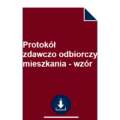 Protokół
zdawczo odbiorczy
mieszkania - wzór